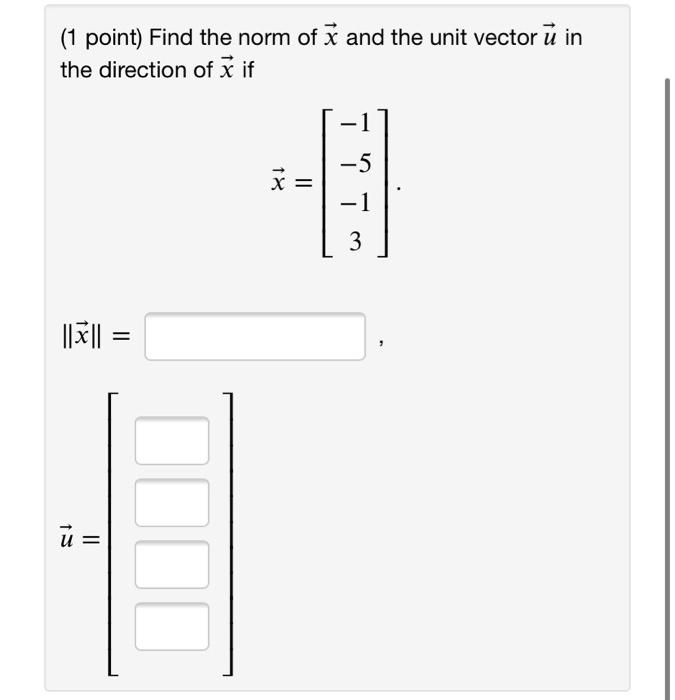 (1 point) Find the norm of $\vec{x}$ and the unit vector $\vec{u}$ in the direction of $\vec{x}$ if

$\vec{x} = \begin{bmatrix} -1 \\ -5 \\ -1 \\ 3 \end{bmatrix}.$

$\|\vec{x}\| =$ ,

$\vec{u} =$